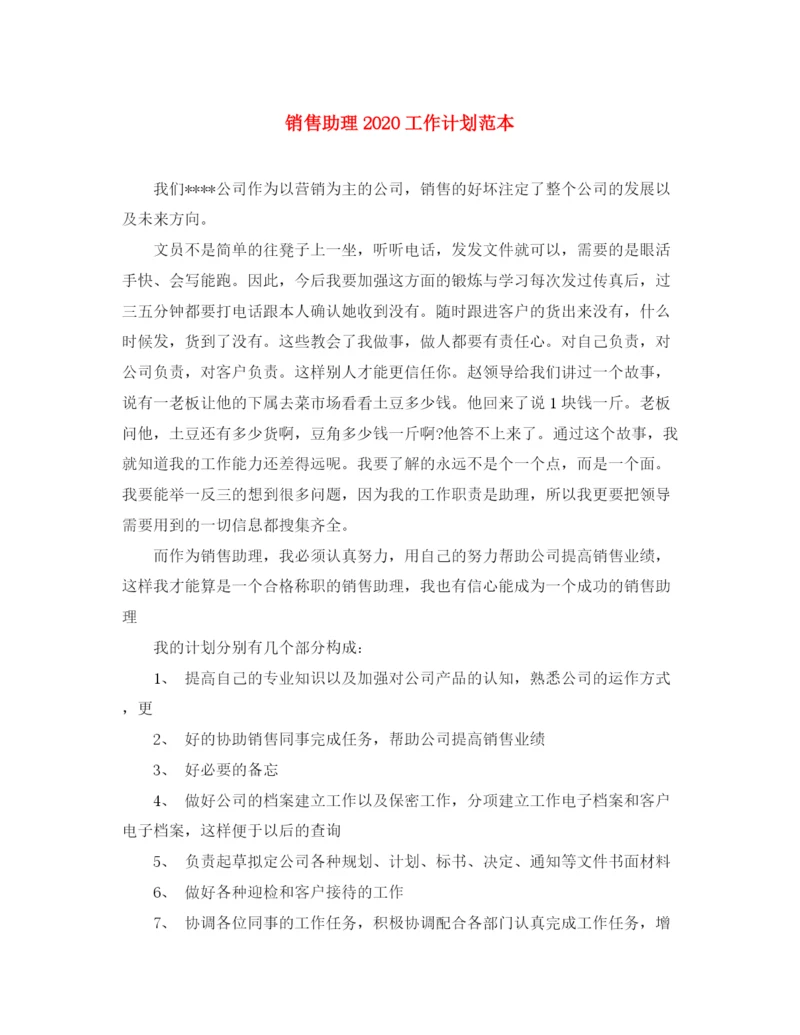 销售助理 2020 工作计划范本

我们****公司作为以营销为主的公司，销售的好坏注定了整个公司的发展以及未来方向。

文员不是简单的往凳子上一坐，听听电话，发发文件就可以，需要的是眼活手快、会写能跑。因此，今后我要加强这方面的锻炼与学习每次发过传真后，过三五分钟都要打电话跟本人确认她收到没有。随时跟进客户的货出来没有，什么时候发，货到了没有。这些教会了我做事，做人都要有责任心。对自己负责，对公司负责，对客户负责。这样别人才能更信任你。赵领导给我们讲过一个故事，说有一老板让他的下属去菜市场看看土豆多少钱。他回来了说 1 块钱一斤。老板问他，土豆还有多少货啊，豆角多少钱一斤啊?他答不上来了。通过这个故事，我就知道我的工作能力还差得远呢。我要了解的永远不是个一个点，而是一个面。我要能举一反三的想到很多问题，因为我的工作职责是助理，所以我更要把领导需要用到的一切信息都搜集齐全。

而作为销售助理，我必须认真努力，用自己的努力帮助公司提高销售业绩，这样我才能算是一个合格称职的销售助理，我也有信心能成为一个成功的销售助理

我的计划分别有几个部分构成:

1、 提高自己的专业知识以及加强对公司产品的认知，熟悉公司的运作方式，更

2、 好的协助销售同事完成任务，帮助公司提高销售业绩

3、 好必要的备忘

4、 做好公司的档案建立工作以及保密工作，分项建立工作电子档案和客户电子档案，这样便于以后的查询

5、 负责起草拟定公司各种规划、计划、标书、决定、通知等文件书面材料

6、 做好各种迎检和客户接待的工作

7、 协调各位同事的工作任务，积极协调配合各部门认真完成工作任务，增